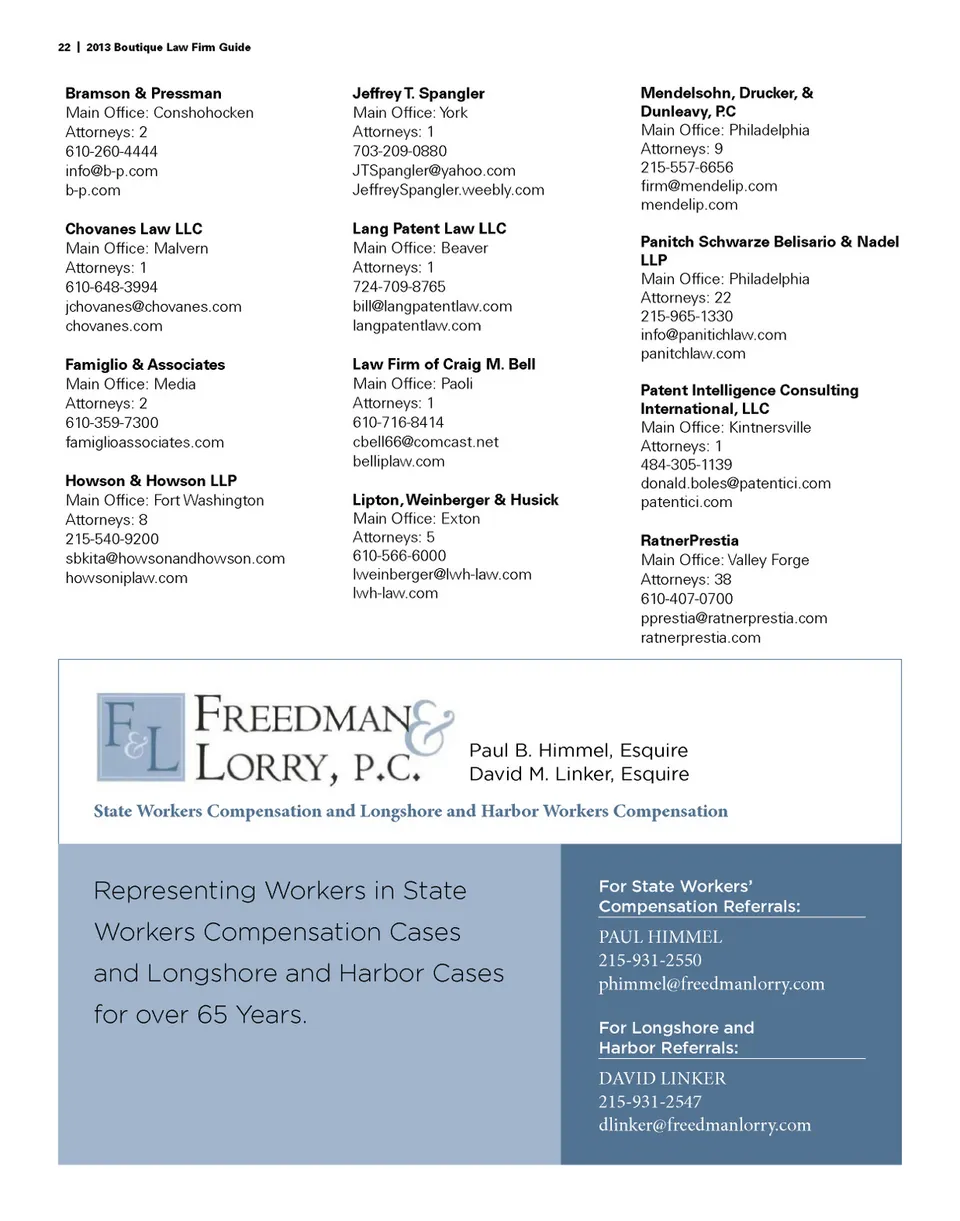 22 | 2013 Boutique Law Firm Guide

Bramson & Pressman
Main Office: Conshohocken
Attorneys: 2
610-260-4444
info@b-p.com
b-p.com

Chovanes Law LLC
Main Office: Malvern
Attorneys: 1
610-648-3994
jchovanes@chovanes.com
chovanes.com

Famiglio & Associates
Main Office: Media
Attorneys: 2
610-359-7300
famiglioassociates.com

Howson & Howson LLP
Main Office: Fort Washington
Attorneys: 8
215-540-9200
sbkita@howsonandhowson.com
howsoniplaw.com

Jeffrey T. Spangler
Main Office: York
Attorneys: 1
703-209-0880
JTSpangler@yahoo.com
JeffreySpangler.weebly.com

Lang Patent Law LLC
Main Office: Beaver
Attorneys: 1
724-709-8765
bill@langpatentlaw.com
langpatentlaw.com

Law Firm of Craig M. Bell
Main Office: Paoli
Attorneys: 1
610-716-8414
cbell66@comcast.net
belliplaw.com

Lipton, Weinberger & Husick
Main Office: Exton
Attorneys: 5
610-566-6000
lweinberger@lwh-law.com
lwh-law.com

Mendelsohn, Drucker, & Dunleavy, P.C
Main Office: Philadelphia
Attorneys: 9
215-557-6656
firm@mendelip.com
mendelip.com

Panitch Schwarze Belisario & Nadel LLP
Main Office: Philadelphia
Attorneys: 22
215-965-1330
info@panitichlaw.com
panitchlaw.com

Patent Intelligence Consulting International, LLC
Main Office: Kintnersville
Attorneys: 1
484-305-1139
donald.boles@patentici.com
patentici.com

RatnerPrestia
Main Office: Valley Forge
Attorneys: 38
610-407-0700
pprestia@ratnerprestia.com
ratnerprestia.com

F&L FREEDMAN & LORRY, P.C.

Paul B. Himmel, Esquire
David M. Linker, Esquire

State Workers Compensation and Longshore and Harbor Workers Compensation

Representing Workers in State Workers Compensation Cases and Longshore and Harbor Cases for over 65 Years.

For State Workers' Compensation Referrals:
PAUL HIMMEL
215-931-2550
phimmel@freedmanlorry.com

For Longshore and Harbor Referrals:
DAVID LINKER
215-931-2547
dlinker@freedmanlorry.com